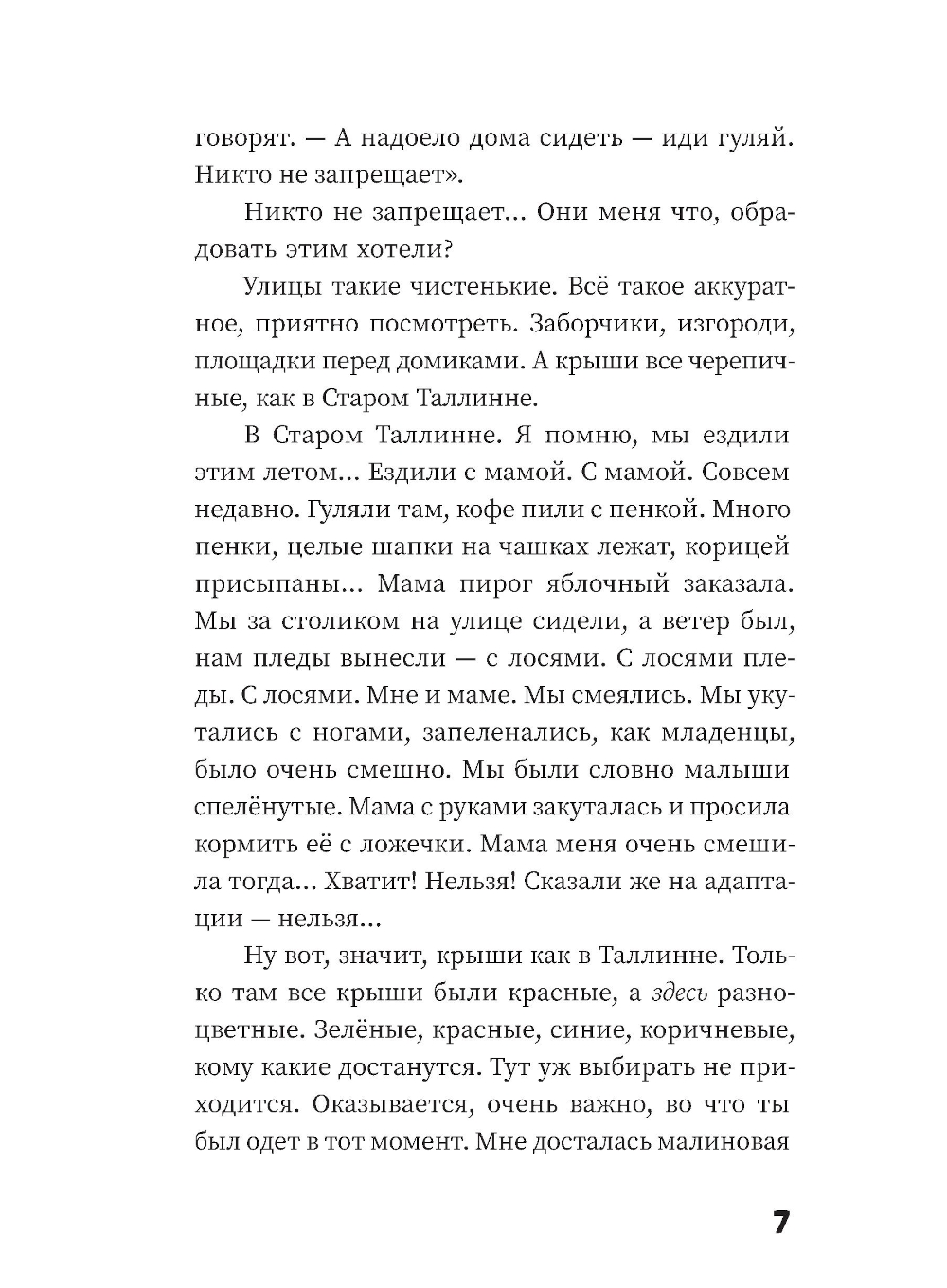 говорят. — А надоело дома сидеть — иди гуляй. Никто не запрещает».

Никто не запрещает... Они меня что, обрадовать этим хотели?

Улицы такие чистенькие. Всё такое аккуратное, приятно посмотреть. Заборчики, изгороди, площадки перед домиками. А крыши все черепичные, как в Старом Таллинне.

В Старом Таллинне. Я помню, мы ездили этим летом... Ездили с мамой. С мамой. Совсем недавно. Гуляли там, кофе пили с пенкой. Много пенки, целые шапки на чашках лежат, корицей присыпаны... Мама пирог яблочный заказала. Мы за столиком на улице сидели, а ветер был, нам пледы вынесли — с лосями. С лосями пледы. С лосями. Мне и маме. Мы смеялись. Мы укутались с ногами, запеленались, как младенцы, было очень смешно. Мы были словно малыши спелёнутые. Мама с руками закуталась и просила кормить её с ложечки. Мама меня очень смешила тогда... Хватит! Нельзя! Сказали же на адаптации — нельзя...

Ну вот, значит, крыши как в Таллинне. Только там все крыши были красные, а здесь разноцветные. Зелёные, красные, синие, коричневые, кому какие достанутся. Тут уж выбирать не приходится. Оказывается, очень важно, во что ты был одет в тот момент. Мне досталась малиновая

7